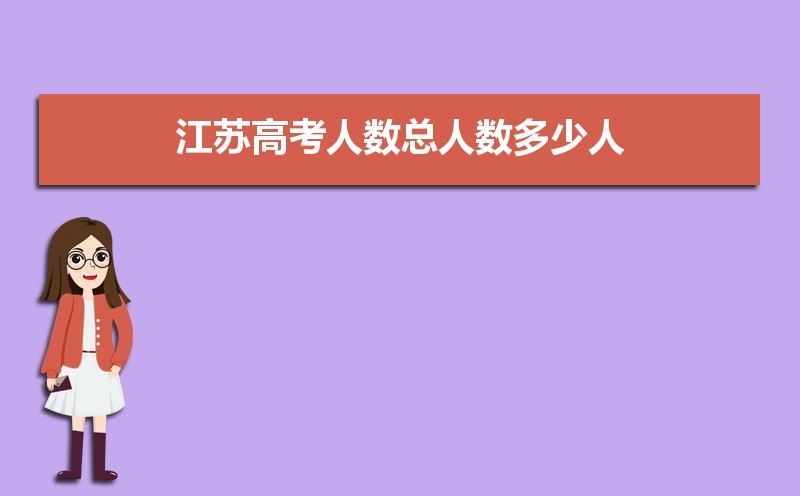 江苏高考人数总人数多少人